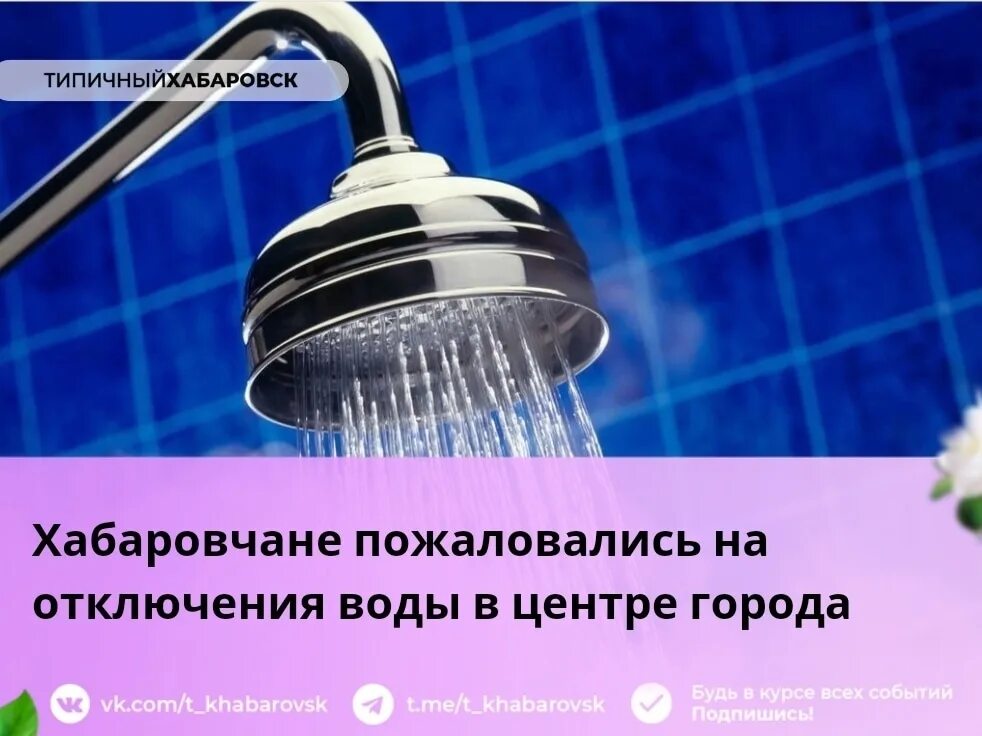 ТИПИЧНЫЙХАБАРОВСК

Хабаровчане пожаловались на отключения воды в центре города

vk.com/t_khabarovsk

t.me/t_khabarovsk

Будь в курсе всех событий
Подпишись!